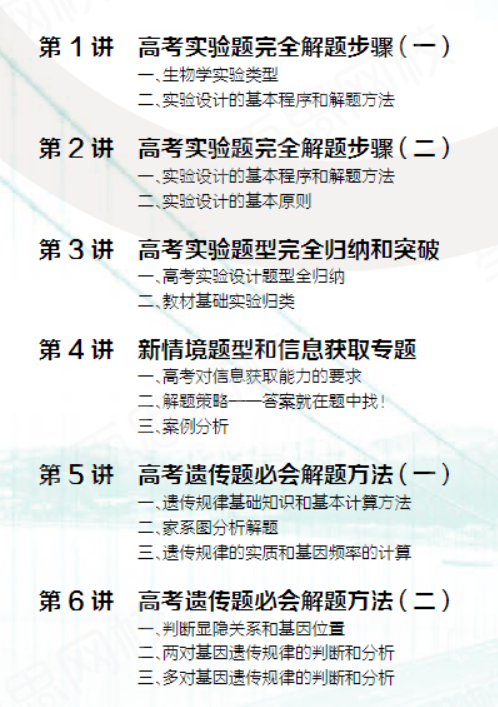 第1讲 高考实验题完全解题步骤（一）
一、生物学实验类型
二、实验设计的基本程序和解题方法

第2讲 高考实验题完全解题步骤（二）
一、实验设计的基本程序和解题方法
二、实验设计的基本原则

第3讲 高考实验题型完全归纳和突破
一、高考实验设计题型全归纳
二、教材基础实验归类

第4讲 新情境题型和信息获取专题
一、高考对信息获取能力的要求
二、解题策略——答案就在题中找！
三、案例分析

第5讲 高考遗传题必会解题方法（一）
一、遗传规律基础知识和基本计算方法
二、家系图分析解题
三、遗传规律的实质和基因频率的计算

第6讲 高考遗传题必会解题方法（二）
一、判断显隐关系和基因位置
二、两对基因遗传规律的判断和分析
三、多对基因遗传规律的判断和分析